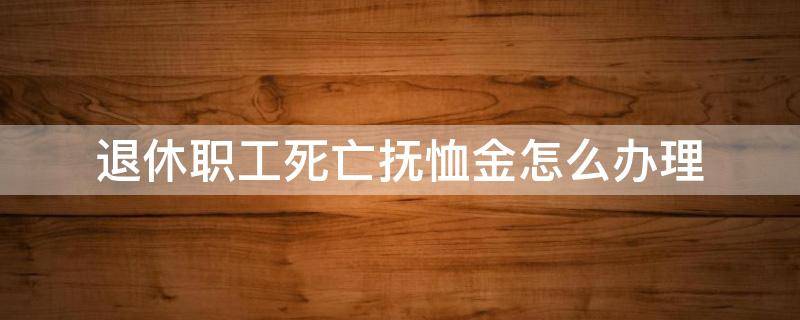 退休职工死亡抚恤金怎么办理